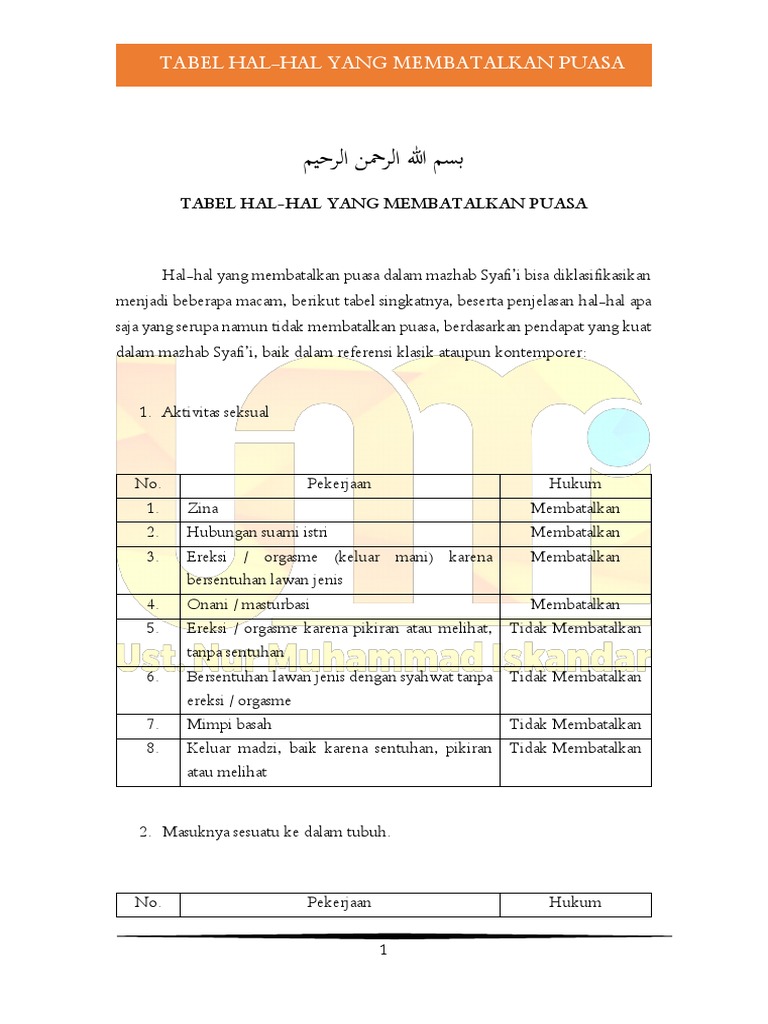 TABEL HAL-HAL YANG MEMBATALKAN PUASA

بسم الله الرحمن الرحيم

TABEL HAL-HAL YANG MEMBATALKAN PUASA

Hal-hal yang membatalkan puasa dalam mazhab Syafi'i bisa diklasifikasikan menjadi beberapa macam, berikut tabel singkatnya, beserta penjelasan hal-hal apa saja yang serupa namun tidak membatalkan puasa, berdasarkan pendapat yang kuat dalam mazhab Syafi'i, baik dalam referensi klasik ataupun kontemporer:

1. Aktivitas seksual

| No. | Pekerjaan | Hukum |
|---|---|---|
| 1. | Zina | Membatalkan |
| 2. | Hubungan suami istri | Membatalkan |
| 3. | Ereksi / orgasme (keluar mani) karena bersentuhan lawan jenis | Membatalkan |
| 4. | Onani / masturbasi | Membatalkan |
| 5. | Ereksi / orgasme karena pikiran atau melihat, tanpa sentuhan | Tidak Membatalkan |
| 6. | Bersentuhan lawan jenis dengan syahwat tanpa ereksi / orgasme | Tidak Membatalkan |
| 7. | Mimpi basah | Tidak Membatalkan |
| 8. | Keluar madzi, baik karena sentuhan, pikiran atau melihat | Tidak Membatalkan |

Ust. Nur Muhammad Iskandar

2. Masuknya sesuatu ke dalam tubuh.

| No. | Pekerjaan | Hukum |
|---|---|---|

1